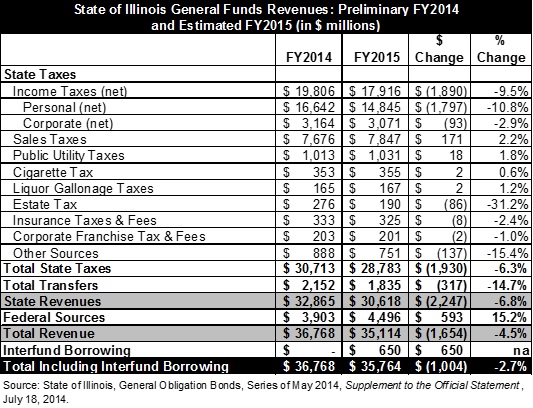 State of Illinois General Funds Revenues: Preliminary FY2014 and Estimated FY2015 (in $ millions)

| | FY2014 | FY2015 | $ Change | % Change |
|---|---|---|---|---|
| State Taxes | | | | |
| Income Taxes (net) | $ 19,806 | $ 17,916 | $ (1,890) | -9.5% |
| Personal (net) | $ 16,642 | $ 14,845 | $ (1,797) | -10.8% |
| Corporate (net) | $ 3,164 | $ 3,071 | $ (93) | -2.9% |
| Sales Taxes | $ 7,676 | $ 7,847 | $ 171 | 2.2% |
| Public Utility Taxes | $ 1,013 | $ 1,031 | $ 18 | 1.8% |
| Cigarette Tax | $ 353 | $ 355 | $ 2 | 0.6% |
| Liquor Gallonage Taxes | $ 165 | $ 167 | $ 2 | 1.2% |
| Estate Tax | $ 276 | $ 190 | $ (86) | -31.2% |
| Insurance Taxes & Fees | $ 333 | $ 325 | $ (8) | -2.4% |
| Corporate Franchise Tax & Fees | $ 203 | $ 201 | $ (2) | -1.0% |
| Other Sources | $ 888 | $ 751 | $ (137) | -15.4% |
| Total State Taxes | $ 30,713 | $ 28,783 | $ (1,930) | -6.3% |
| Total Transfers | $ 2,152 | $ 1,835 | $ (317) | -14.7% |
| State Revenues | $ 32,865 | $ 30,618 | $ (2,247) | -6.8% |
| Federal Sources | $ 3,903 | $ 4,496 | $ 593 | 15.2% |
| Total Revenue | $ 36,768 | $ 35,114 | $ (1,654) | -4.5% |
| Interfund Borrowing | $ - | $ 650 | $ 650 | na |
| Total Including Interfund Borrowing | $ 36,768 | $ 35,764 | $ (1,004) | -2.7% |

Source: State of Illinois, General Obligation Bonds, Series of May 2014, Supplement to the Official Statement, July 18, 2014.